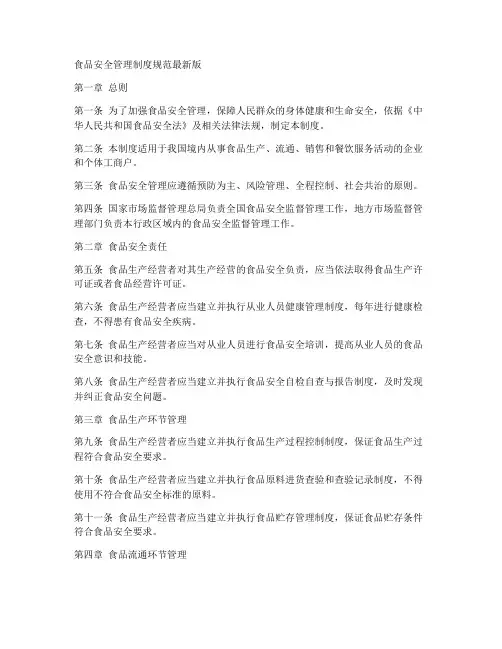 食品安全管理制度规范最新版

第一章 总则

第一条 为了加强食品安全管理，保障人民群众的身体健康和生命安全，依据《中华人民共和国食品安全法》及相关法律法规，制定本制度。

第二条 本制度适用于我国境内从事食品生产、流通、销售和餐饮服务活动的企业和个体工商户。

第三条 食品安全管理应遵循预防为主、风险管理、全程控制、社会共治的原则。

第四条 国家市场监督管理总局负责全国食品安全监督管理工作，地方市场监督管理部门负责本行政区域内的食品安全监督管理工作。

第二章 食品安全责任

第五条 食品生产经营者对其生产经营的食品安全负责，应当依法取得食品生产许可证或者食品经营许可证。

第六条 食品生产经营者应当建立并执行从业人员健康管理制度，每年进行健康检查，不得患有食品安全疾病。

第七条 食品生产经营者应当对从业人员进行食品安全培训，提高从业人员的食品安全意识和技能。

第八条 食品生产经营者应当建立并执行食品安全自检自查与报告制度，及时发现并纠正食品安全问题。

第三章 食品生产环节管理

第九条 食品生产经营者应当建立并执行食品生产过程控制制度，保证食品生产过程符合食品安全要求。

第十条 食品生产经营者应当建立并执行食品原料进货查验和查验记录制度，不得使用不符合食品安全标准的原料。

第十一条 食品生产经营者应当建立并执行食品贮存管理制度，保证食品贮存条件符合食品安全要求。

第四章 食品流通环节管理